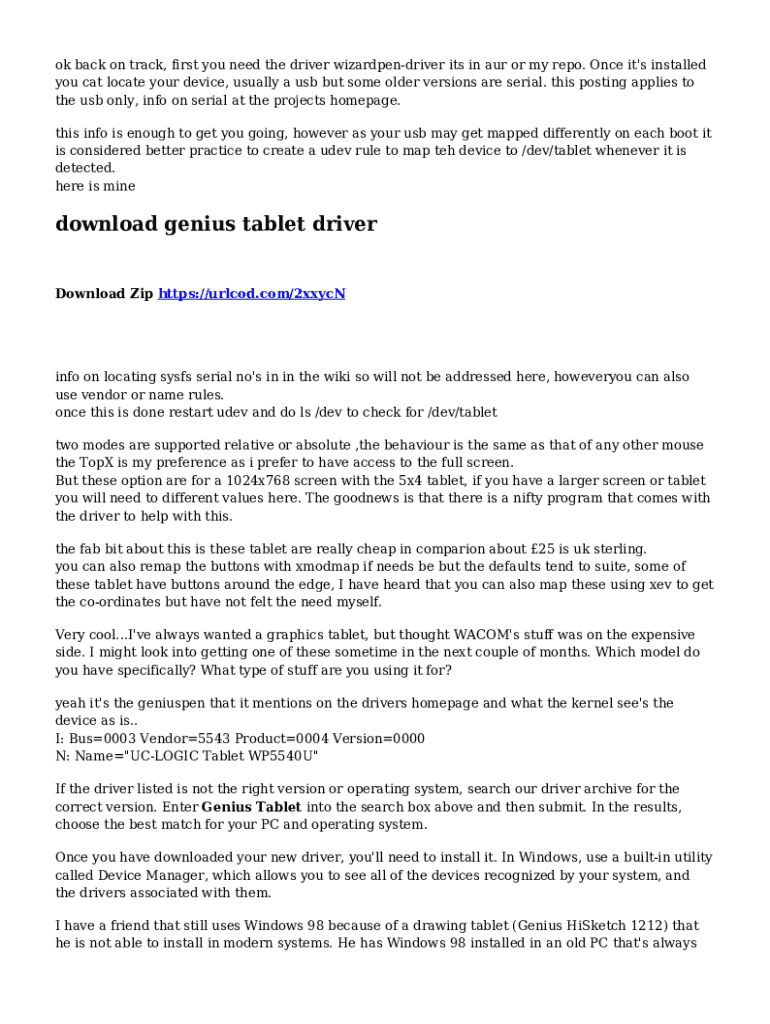 ok back on track, first you need the driver wizardpen-driver its in aur or my repo. Once it's installed you cat locate your device, usually a usb but some older versions are serial. this posting applies to the usb only, info on serial at the projects homepage.

this info is enough to get you going, however as your usb may get mapped differently on each boot it is considered better practice to create a udev rule to map teh device to /dev/tablet whenever it is detected.
here is mine

download genius tablet driver

Download Zip https://urlcod.com/2xxycN

info on locating sysfs serial no's in in the wiki so will not be addressed here, howeveryou can also use vendor or name rules.
once this is done restart udev and do ls /dev to check for /dev/tablet

two modes are supported relative or absolute ,the behaviour is the same as that of any other mouse the TopX is my preference as i prefer to have access to the full screen.
But these option are for a 1024x768 screen with the 5x4 tablet, if you have a larger screen or tablet you will need to different values here. The goodnews is that there is a nifty program that comes with the driver to help with this.

the fab bit about this is these tablet are really cheap in comparion about £25 is uk sterling.
you can also remap the buttons with xmodmap if needs be but the defaults tend to suite, some of these tablet have buttons around the edge, I have heard that you can also map these using xev to get the co-ordinates but have not felt the need myself.

Very cool...I've always wanted a graphics tablet, but thought WACOM's stuff was on the expensive side. I might look into getting one of these sometime in the next couple of months. Which model do you have specifically? What type of stuff are you using it for?

yeah it's the geniuspen that it mentions on the drivers homepage and what the kernel see's the device as is..
I: Bus=0003 Vendor=5543 Product=0004 Version=0000
N: Name="UC-LOGIC Tablet WP5540U"

If the driver listed is not the right version or operating system, search our driver archive for the correct version. Enter Genius Tablet into the search box above and then submit. In the results, choose the best match for your PC and operating system.

Once you have downloaded your new driver, you'll need to install it. In Windows, use a built-in utility called Device Manager, which allows you to see all of the devices recognized by your system, and the drivers associated with them.

I have a friend that still uses Windows 98 because of a drawing tablet (Genius HiSketch 1212) that he is not able to install in modern systems. He has Windows 98 installed in an old PC that's always